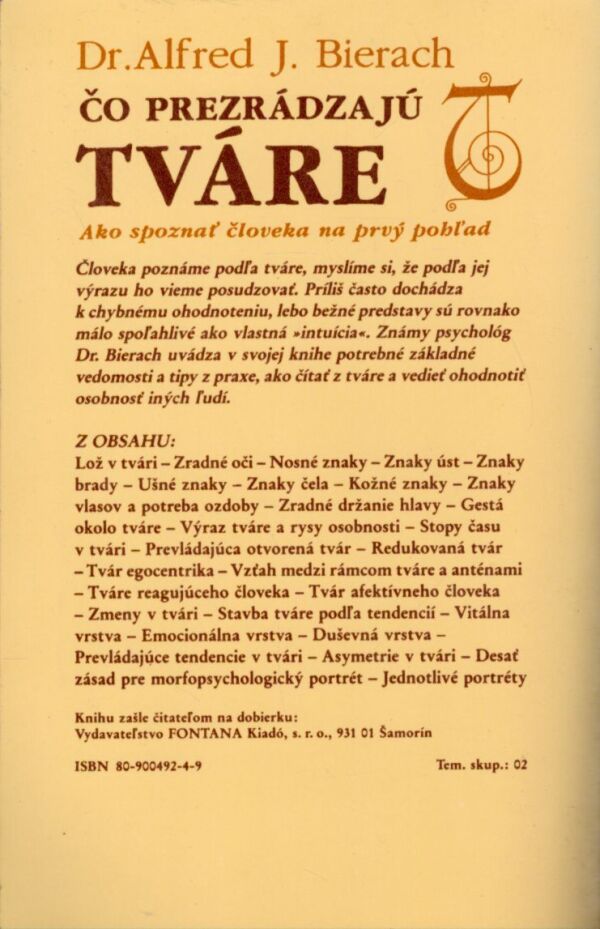 Dr.Alfred J. Bierach

ČO PREZRÁDZAJÚ

TVÁRE

Ako spoznať človeka na prvý pohľad

Človeka poznáme podľa tváre, myslíme si, že podľa jej výrazu ho vieme posudzovať. Príliš často dochádza k chybnému ohodnoteniu, lebo bežné predstavy sú rovnako málo spoľahlivé ako vlastná »intuícia«. Známy psychológ Dr. Bierach uvádza v svojej knihe potrebné základné vedomosti a tipy z praxe, ako čítať z tváre a vedieť ohodnotiť osobnosť iných ľudí.

Z OBSAHU:

Lož v tvári – Zradné oči – Nosné znaky – Znaky úst – Znaky brady – Ušné znaky – Znaky čela – Kožné znaky – Znaky vlasov a potreba ozdoby – Zradné držanie hlavy – Gestá okolo tváre – Výraz tváre a rysy osobnosti – Stopy času v tvári – Prevládajúca otvorená tvár – Redukovaná tvár – Tvár egocentrika – Vzťah medzi rámcom tváre a anténami – Tváre reagujúceho človeka – Tvár afektívneho človeka – Zmeny v tvári – Stavba tváre podľa tendencií – Vitálna vrstva – Emocionálna vrstva – Duševná vrstva – Prevládajúce tendencie v tvári – Asymetrie v tvári – Desať zásad pre morfopsychologický portrét – Jednotlivé portréty

Knihu zašle čitateľom na dobierku:
Vydavateľstvo FONTANA Kiadó, s. r. o., 931 01 Šamorín

ISBN 80-900492-4-9

Tem. skup.: 02